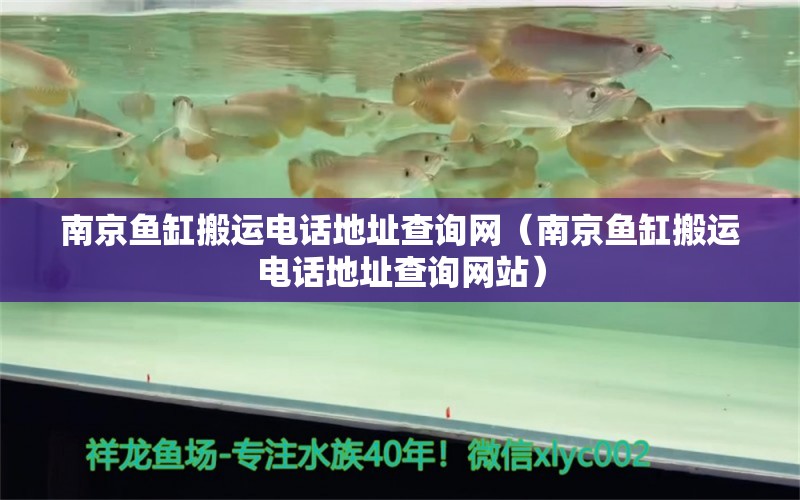 南京鱼缸搬运电话地址查询网（南京鱼缸搬运电话地址查询网站）

祥龙鱼场-专注水族40年！微信xlyc002